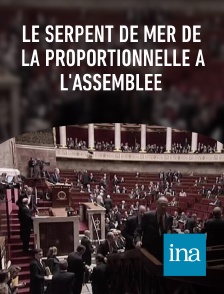 LE SERPENT DE MER DE LA PROPORTIONNELLE A L'ASSEMBLEE

ina